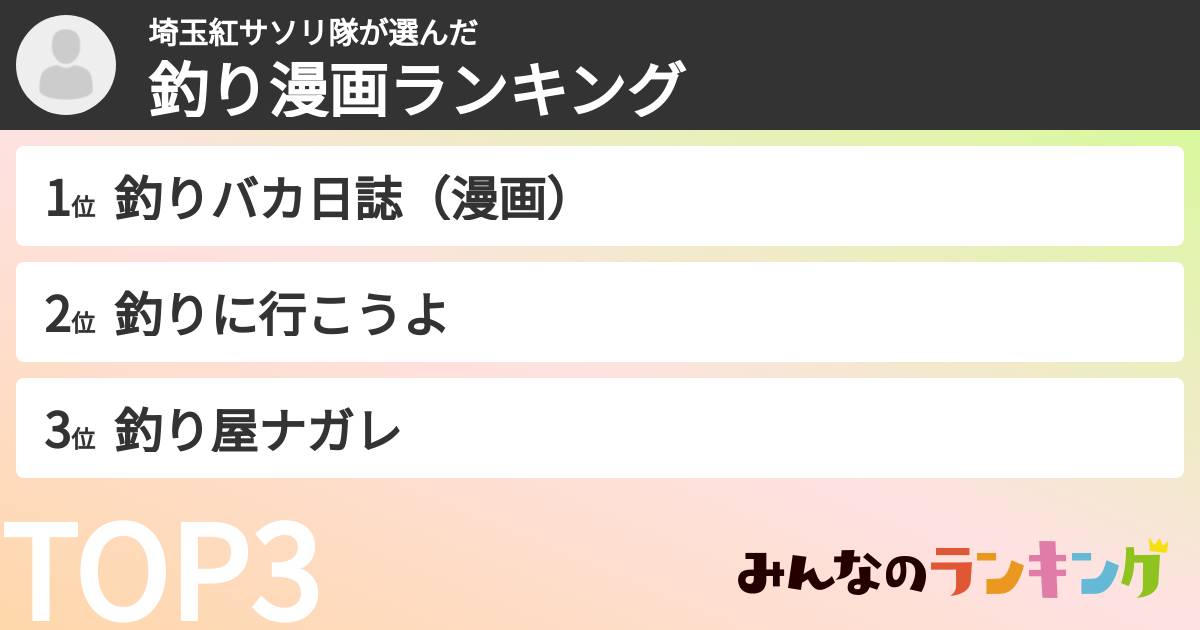 埼玉紅サソリ隊が選んだ
釣り漫画ランキング

1位 釣りバカ日誌（漫画）

2位 釣りに行こうよ

3位 釣り屋ナガレ

TOP3

みんなのランキング